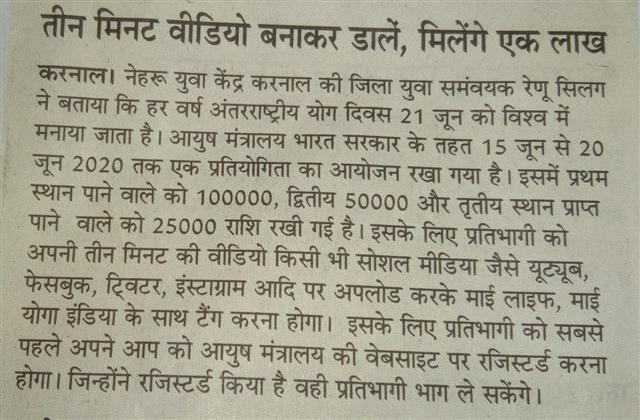 तीन मिनट वीडियो बनाकर डालें, मिलेंगे एक लाख

करनाल। नेहरू युवा केंद्र करनाल की जिला युवा समंवयक रेणू सिलग ने बताया कि हर वर्ष अंतरराष्ट्रीय योग दिवस 21 जून को विश्व में मनाया जाता है। आयुष मंत्रालय भारत सरकार के तहत 15 जून से 20 जून 2020 तक एक प्रतियोगिता का आयोजन रखा गया है। इसमें प्रथम स्थान पाने वाले को 100000, द्वितीय 50000 और तृतीय स्थान प्राप्त पाने वाले को 25000 राशि रखी गई है। इसके लिए प्रतिभागी को अपनी तीन मिनट की वीडियो किसी भी सोशल मीडिया जैसे यूट्यूब, फेसबुक, ट्विटर, इंस्टाग्राम आदि पर अपलोड करके माई लाइफ, माई योगा इंडिया के साथ टैंग करना होगा। इसके लिए प्रतिभागी को सबसे पहले अपने आप को आयुष मंत्रालय की वेबसाइट पर रजिस्टर्ड करना होगा। जिन्होंने रजिस्टर्ड किया है वही प्रतिभागी भाग ले सकेंगे।